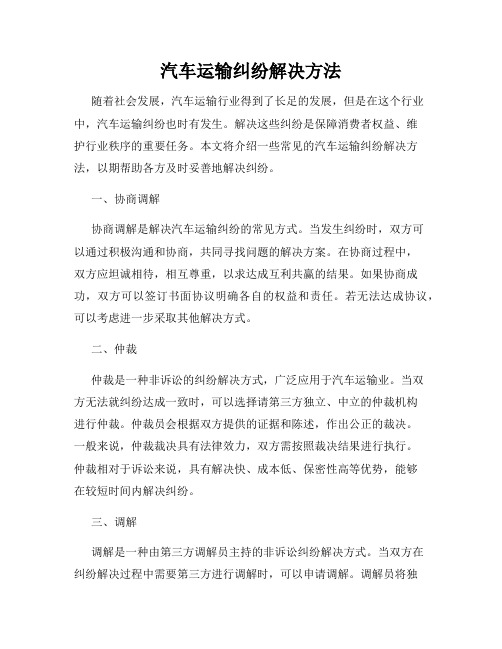 汽车运输纠纷解决方法

随着社会发展，汽车运输行业得到了长足的发展，但是在这个行业中，汽车运输纠纷也时有发生。解决这些纠纷是保障消费者权益、维护行业秩序的重要任务。本文将介绍一些常见的汽车运输纠纷解决方法，以期帮助各方及时妥善地解决纠纷。

一、协商调解

协商调解是解决汽车运输纠纷的常见方式。当发生纠纷时，双方可以通过积极沟通和协商，共同寻找问题的解决方案。在协商过程中，双方应坦诚相待，相互尊重，以求达成互利共赢的结果。如果协商成功，双方可以签订书面协议明确各自的权益和责任。若无法达成协议，可以考虑进一步采取其他解决方式。

二、仲裁

仲裁是一种非诉讼的纠纷解决方式，广泛应用于汽车运输业。当双方无法就纠纷达成一致时，可以选择请第三方独立、中立的仲裁机构进行仲裁。仲裁员会根据双方提供的证据和陈述，作出公正的裁决。一般来说，仲裁裁决具有法律效力，双方需按照裁决结果进行执行。仲裁相对于诉讼来说，具有解决快、成本低、保密性高等优势，能够在较短时间内解决纠纷。

三、调解

调解是一种由第三方调解员主持的非诉讼纠纷解决方式。当双方在纠纷解决过程中需要第三方进行调解时，可以申请调解。调解员将独